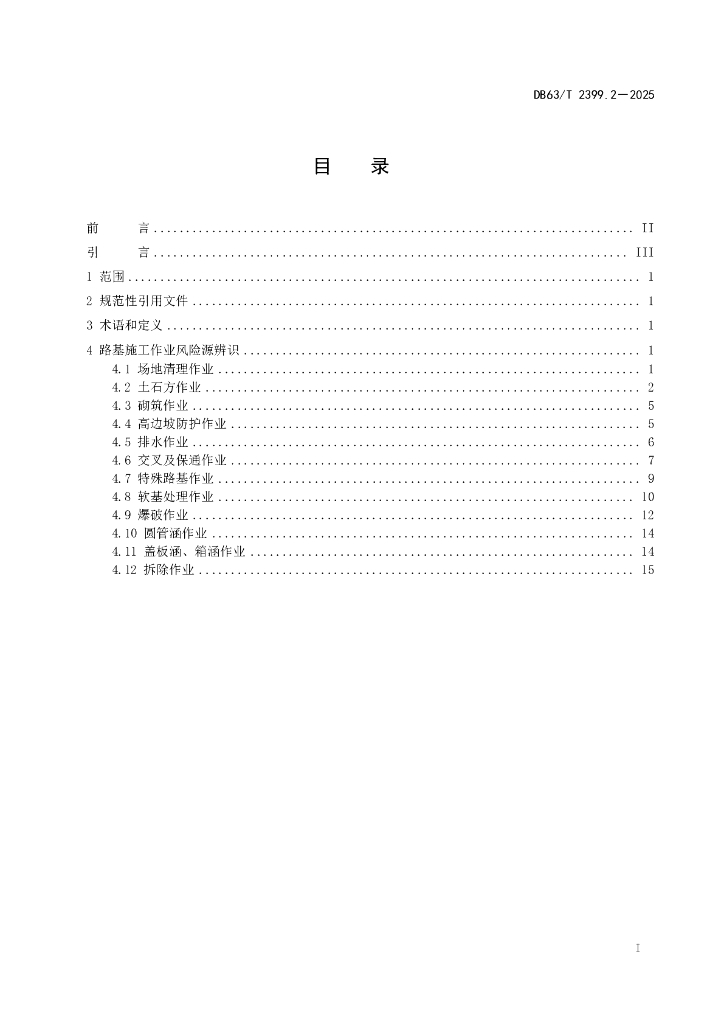 DB63/T 2399.2—2025

目　录

前　言 .......... II
引　言 .......... III
1 范围 .......... 1
2 规范性引用文件 .......... 1
3 术语和定义 .......... 1
4 路基施工作业风险源辨识 .......... 1
4.1 场地清理作业 .......... 1
4.2 土石方作业 .......... 2
4.3 砌筑作业 .......... 5
4.4 高边坡防护作业 .......... 5
4.5 排水作业 .......... 6
4.6 交叉及保通作业 .......... 7
4.7 特殊路基作业 .......... 9
4.8 软基处理作业 .......... 10
4.9 爆破作业 .......... 12
4.10 圆管涵作业 .......... 14
4.11 盖板涵、箱涵作业 .......... 14
4.12 拆除作业 .......... 15

I